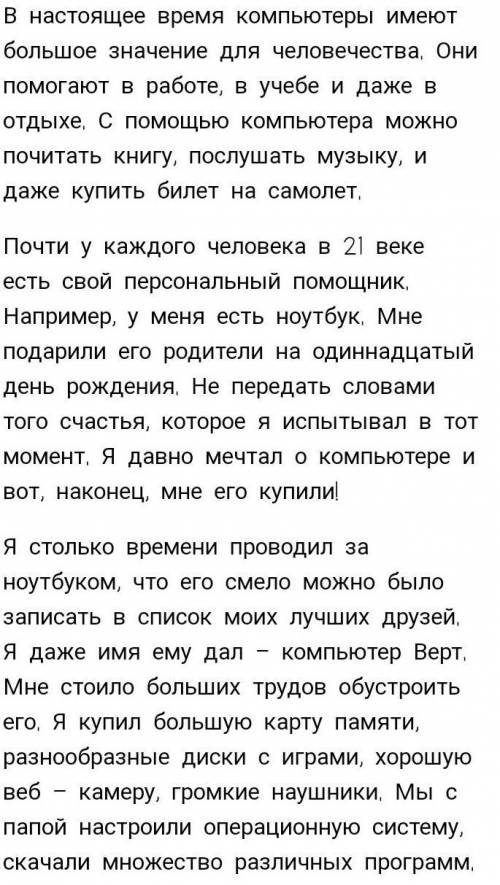 В настоящее время компьютеры имеют большое значение для человечества. Они помогают в работе, в учебе и даже в отдыхе. С помощью компьютера можно почитать книгу, послушать музыку, и даже купить билет на самолет.

Почти у каждого человека в 21 веке есть свой персональный помощник. Например, у меня есть ноутбук. Мне подарили его родители на одиннадцатый день рождения. Не передать словами того счастья, которое я испытывал в тот момент. Я давно мечтал о компьютере и вот, наконец, мне его купили!

Я столько времени проводил за ноутбуком, что его смело можно было записать в список моих лучших друзей. Я даже имя ему дал – компьютер Верт. Мне стоило больших трудов обустроить его. Я купил большую карту памяти, разнообразные диски с играми, хорошую веб – камеру, громкие наушники. Мы с папой настроили операционную систему, скачали множество различных программ.